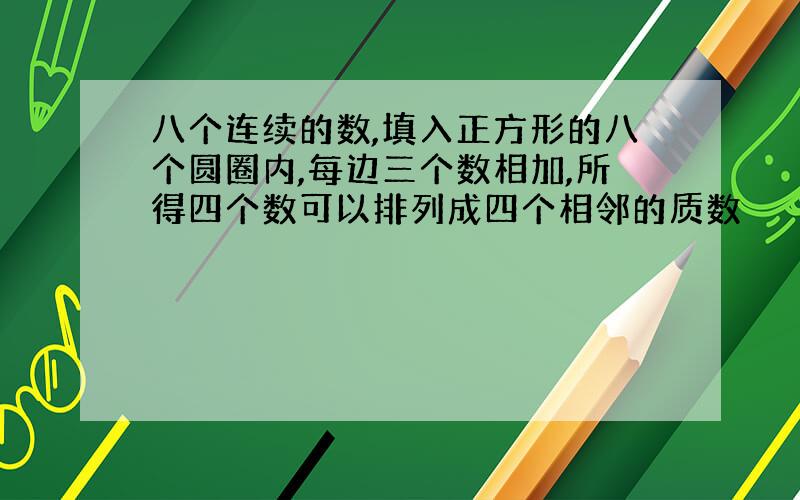 八个连续的数,填入正方形的八个圆圈内,每边三个数相加,所得四个数可以排列成四个相邻的质数